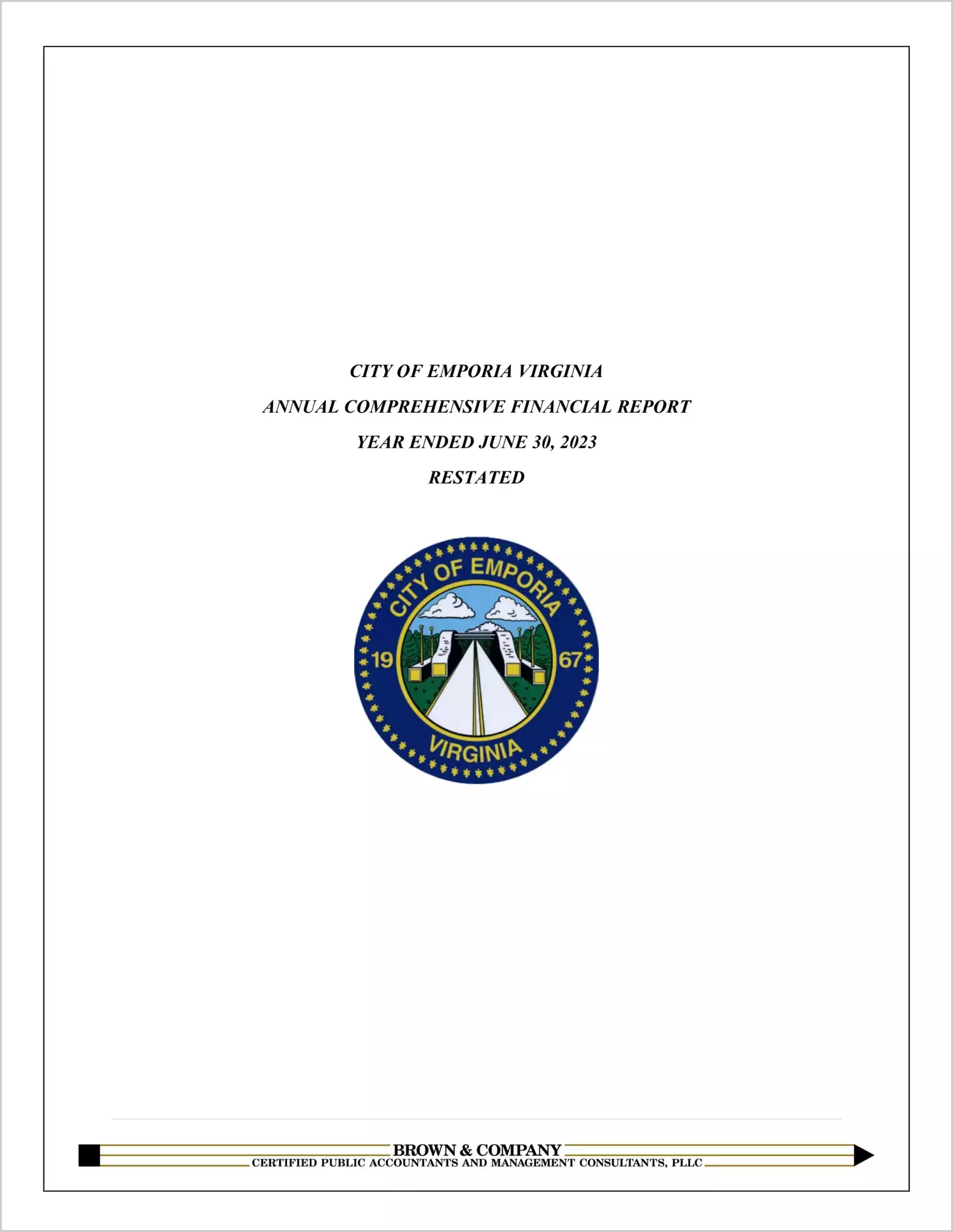 CITY OF EMPORIA VIRGINIA

ANNUAL COMPREHENSIVE FINANCIAL REPORT

YEAR ENDED JUNE 30, 2023

RESTATED

CITY OF EMPORIA
19 67
VIRGINIA

BROWN & COMPANY
CERTIFIED PUBLIC ACCOUNTANTS AND MANAGEMENT CONSULTANTS, PLLC